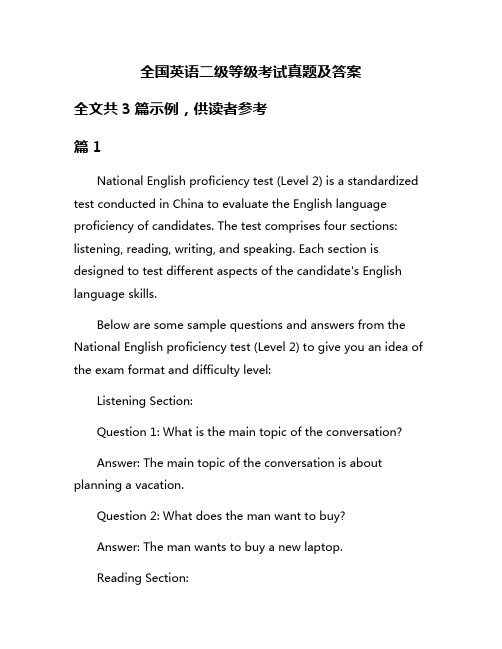 全国英语二级等级考试真题及答案

全文共 3 篇示例，供读者参考

篇 1

National English proficiency test (Level 2) is a standardized test conducted in China to evaluate the English language proficiency of candidates. The test comprises four sections: listening, reading, writing, and speaking. Each section is designed to test different aspects of the candidate's English language skills.

Below are some sample questions and answers from the National English proficiency test (Level 2) to give you an idea of the exam format and difficulty level:

Listening Section:

Question 1: What is the main topic of the conversation?

Answer: The main topic of the conversation is about planning a vacation.

Question 2: What does the man want to buy?

Answer: The man wants to buy a new laptop.

Reading Section: